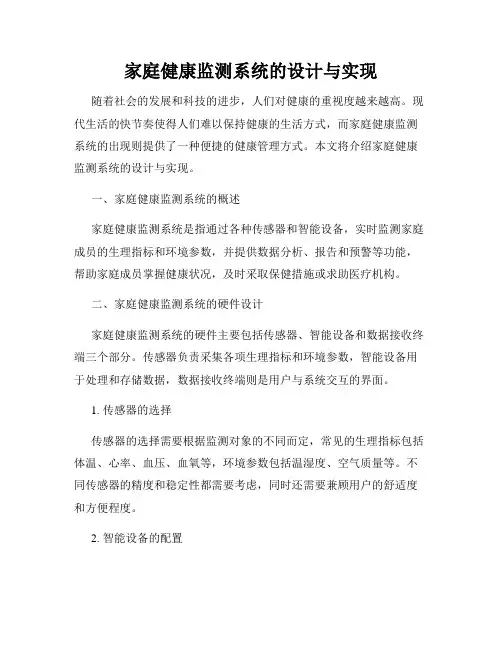 家庭健康监测系统的设计与实现

随着社会的发展和科技的进步，人们对健康的重视度越来越高。现代生活的快节奏使得人们难以保持健康的生活方式，而家庭健康监测系统的出现则提供了一种便捷的健康管理方式。本文将介绍家庭健康监测系统的设计与实现。

一、家庭健康监测系统的概述

家庭健康监测系统是指通过各种传感器和智能设备，实时监测家庭成员的生理指标和环境参数，并提供数据分析、报告和预警等功能，帮助家庭成员掌握健康状况，及时采取保健措施或求助医疗机构。

二、家庭健康监测系统的硬件设计

家庭健康监测系统的硬件主要包括传感器、智能设备和数据接收终端三个部分。传感器负责采集各项生理指标和环境参数，智能设备用于处理和存储数据，数据接收终端则是用户与系统交互的界面。

1. 传感器的选择

传感器的选择需要根据监测对象的不同而定，常见的生理指标包括体温、心率、血压、血氧等，环境参数包括温湿度、空气质量等。不同传感器的精度和稳定性都需要考虑，同时还需要兼顾用户的舒适度和方便程度。

2. 智能设备的配置